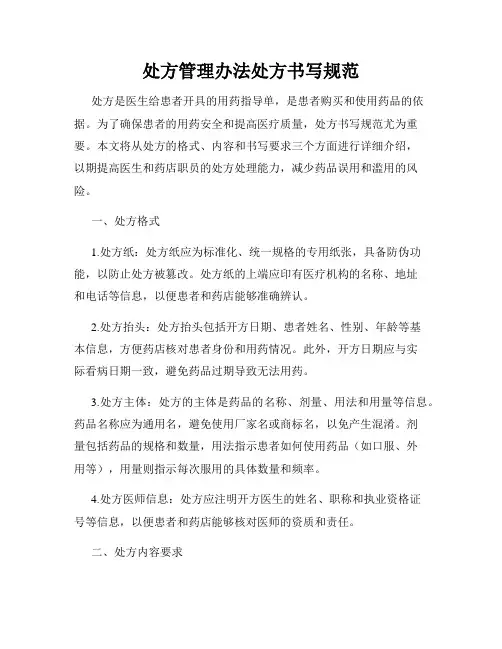 处方管理办法处方书写规范

处方是医生给患者开具的用药指导单，是患者购买和使用药品的依据。为了确保患者的用药安全和提高医疗质量，处方书写规范尤为重要。本文将从处方的格式、内容和书写要求三个方面进行详细介绍，以期提高医生和药店职员的处方处理能力，减少药品误用和滥用的风险。

一、处方格式

1.处方纸：处方纸应为标准化、统一规格的专用纸张，具备防伪功能，以防止处方被篡改。处方纸的上端应印有医疗机构的名称、地址和电话等信息，以便患者和药店能够准确辨认。

2.处方抬头：处方抬头包括开方日期、患者姓名、性别、年龄等基本信息，方便药店核对患者身份和用药情况。此外，开方日期应与实际看病日期一致，避免药品过期导致无法用药。

3.处方主体：处方的主体是药品的名称、剂量、用法和用量等信息。药品名称应为通用名，避免使用厂家名或商标名，以免产生混淆。剂量包括药品的规格和数量，用法指示患者如何使用药品（如口服、外用等），用量则指示每次服用的具体数量和频率。

4.处方医师信息：处方应注明开方医生的姓名、职称和执业资格证号等信息，以便患者和药店能够核对医师的资质和责任。

二、处方内容要求